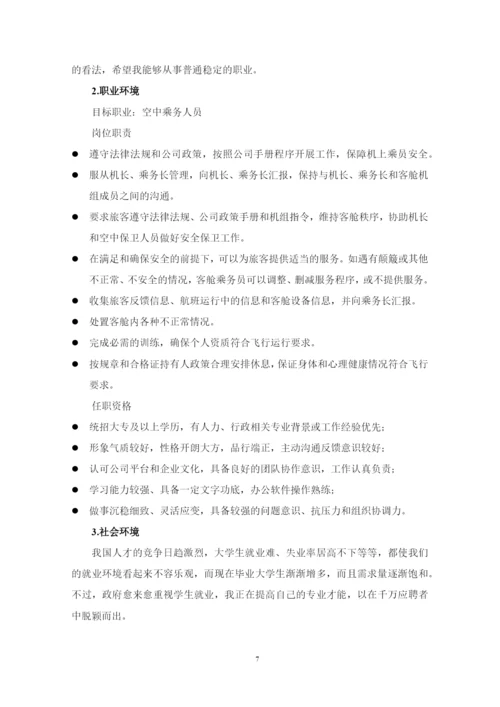 的看法，希望我能够从事普通稳定的职业。

2.职业环境

目标职业：空中乘务人员

岗位职责

● 遵守法律法规和公司政策，按照公司手册程序开展工作，保障机上乘员安全。

● 服从机长、乘务长管理，向机长、乘务长汇报，保持与机长、乘务长和客舱机组成员之间的沟通。

● 要求旅客遵守法律法规、公司政策手册和机组指令，维持客舱秩序，协助机长和空中保卫人员做好安全保卫工作。

● 在满足和确保安全的前提下，可以为旅客提供适当的服务。如遇有颠簸或其他不正常、不安全的情况，客舱乘务员可以调整、删减服务程序，或不提供服务。

● 收集旅客反馈信息、航班运行中的信息和客舱设备信息，并向乘务长汇报。

● 处置客舱内各种不正常情况。

● 完成必需的训练，确保个人资质符合飞行运行要求。

● 按规章和合格证持有人政策合理安排休息，保证身体和心理健康情况符合飞行要求。

任职资格

● 统招大专及以上学历，有人力、行政相关专业背景或工作经验优先；

● 形象气质较好，性格开朗大方，品行端正，主动沟通反馈意识较好；

● 认可公司平台和企业文化，具备良好的团队协作意识，工作认真负责；

● 学习能力较强、具备一定文字功底，办公软件操作熟练；

● 做事沉稳细致、灵活应变，具备较强的问题意识、抗压力和组织协调力。

3.社会环境

我国人才的竞争日趋激烈，大学生就业难、失业率居高不下等等，都使我们的就业环境看起来不容乐观，而现在毕业大学生渐渐增多，而且需求量逐渐饱和。不过，政府愈来愈重视学生就业，我正在提高自己的专业才能，以在千万应聘者中脱颖而出。

7